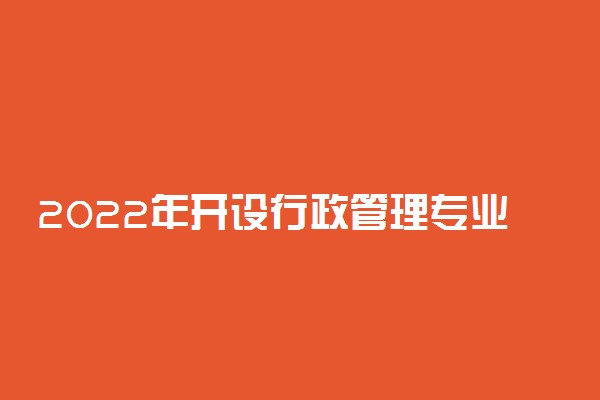 2022年开设行政管理专业